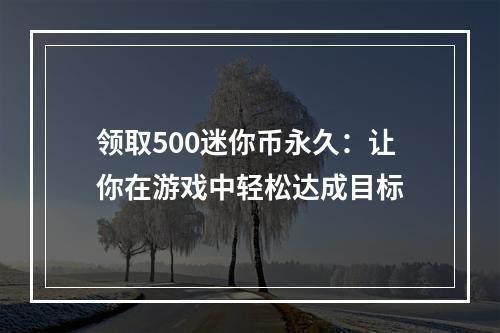 领取500迷你币永久：让你在游戏中轻松达成目标